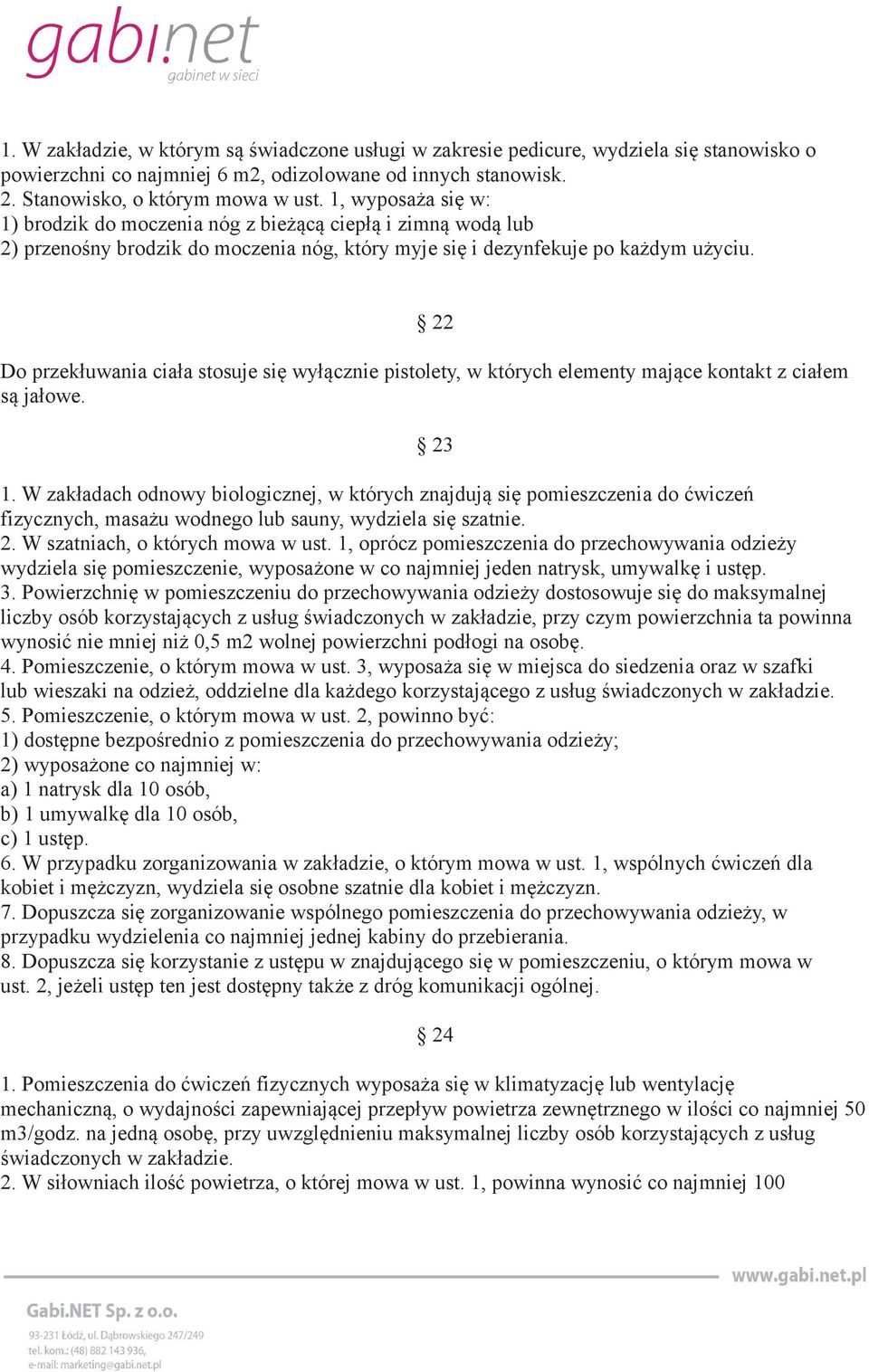 gabi.net
gabinet w sieci

1. W zakładzie, w którym są świadczone usługi w zakresie pedicure, wydziela się stanowisko o powierzchni co najmniej 6 m2, odizolowane od innych stanowisk.
2. Stanowisko, o którym mowa w ust. 1, wyposaża się w:
1) brodzik do moczenia nóg z bieżącą ciepłą i zimną wodą lub
2) przenośny brodzik do moczenia nóg, który myje się i dezynfekuje po każdym użyciu.

§ 22

Do przekłuwania ciała stosuje się wyłącznie pistolety, w których elementy mające kontakt z ciałem są jałowe.

§ 23

1. W zakładach odnowy biologicznej, w których znajdują się pomieszczenia do ćwiczeń fizycznych, masażu wodnego lub sauny, wydziela się szatnie.
2. W szatniach, o których mowa w ust. 1, oprócz pomieszczenia do przechowywania odzieży wydziela się pomieszczenie, wyposażone w co najmniej jeden natrysk, umywalkę i ustęp.
3. Powierzchnię w pomieszczeniu do przechowywania odzieży dostosowuje się do maksymalnej liczby osób korzystających z usług świadczonych w zakładzie, przy czym powierzchnia ta powinna wynosić nie mniej niż 0,5 m2 wolnej powierzchni podłogi na osobę.
4. Pomieszczenie, o którym mowa w ust. 3, wyposaża się w miejsca do siedzenia oraz w szafki lub wieszaki na odzież, oddzielne dla każdego korzystającego z usług świadczonych w zakładzie.
5. Pomieszczenie, o którym mowa w ust. 2, powinno być:
1) dostępne bezpośrednio z pomieszczenia do przechowywania odzieży;
2) wyposażone co najmniej w:
a) 1 natrysk dla 10 osób,
b) 1 umywalkę dla 10 osób,
c) 1 ustęp.
6. W przypadku zorganizowania w zakładzie, o którym mowa w ust. 1, wspólnych ćwiczeń dla kobiet i mężczyzn, wydziela się osobne szatnie dla kobiet i mężczyzn.
7. Dopuszcza się zorganizowanie wspólnego pomieszczenia do przechowywania odzieży, w przypadku wydzielenia co najmniej jednej kabiny do przebierania.
8. Dopuszcza się korzystanie z ustępu w znajdującego się w pomieszczeniu, o którym mowa w ust. 2, jeżeli ustęp ten jest dostępny także z dróg komunikacji ogólnej.

§ 24

1. Pomieszczenia do ćwiczeń fizycznych wyposaża się w klimatyzację lub wentylację mechaniczną, o wydajności zapewniającej przepływ powietrza zewnętrznego w ilości co najmniej 50 m3/godz. na jedną osobę, przy uwzględnieniu maksymalnej liczby osób korzystających z usług świadczonych w zakładzie.
2. W siłowniach ilość powietrza, o której mowa w ust. 1, powinna wynosić co najmniej 100

www.gabi.net.pl

Gabi.NET Sp. z o.o.
93-231 Łódź, ul. Dąbrowskiego 247/249
tel. kom.: (48) 882 143 936,
e-mail: marketing@gabi.net.pl